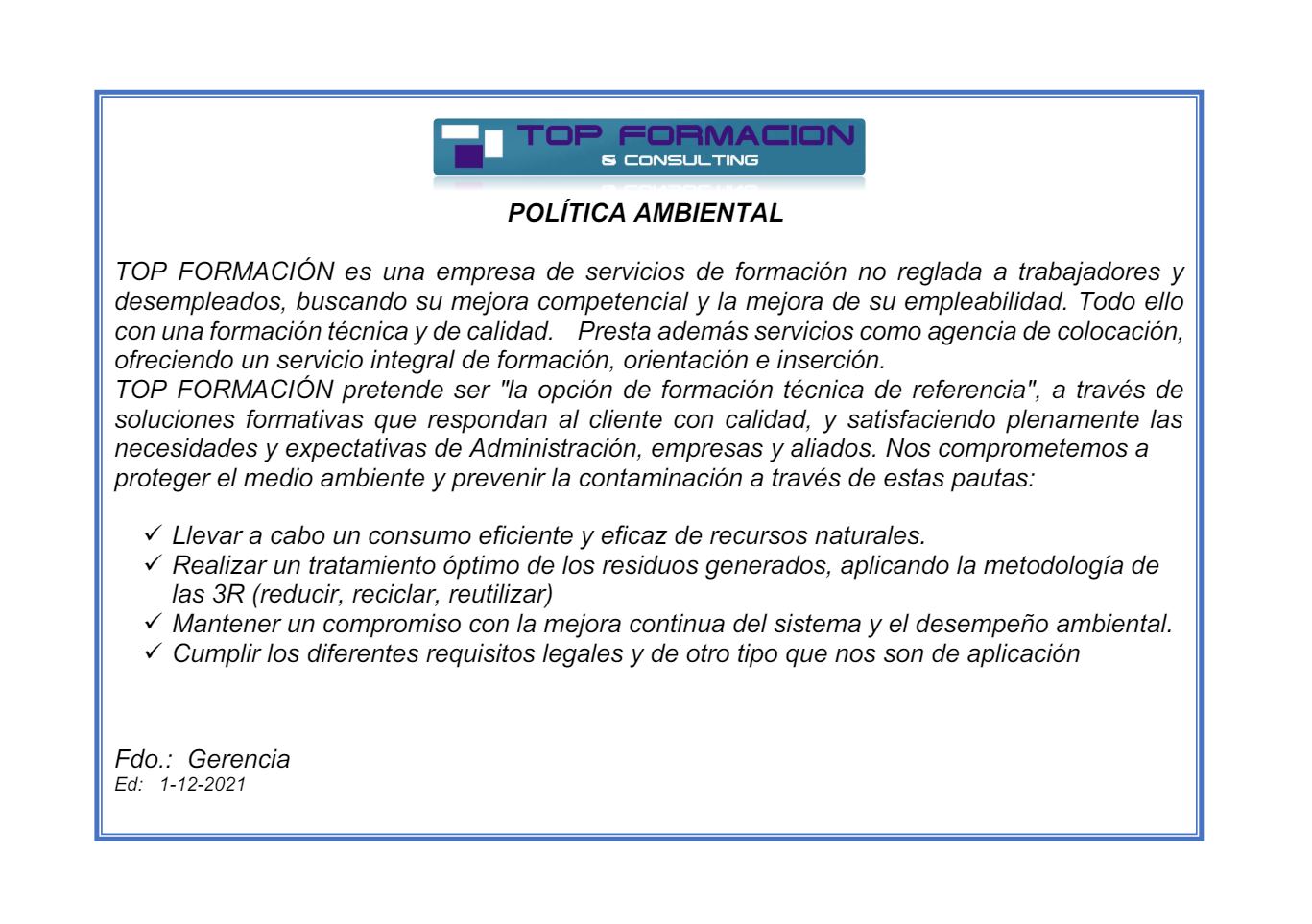 TOP FORMACION
& CONSULTING

POLÍTICA AMBIENTAL

TOP FORMACIÓN es una empresa de servicios de formación no reglada a trabajadores y desempleados, buscando su mejora competencial y la mejora de su empleabilidad. Todo ello con una formación técnica y de calidad. Presta además servicios como agencia de colocación, ofreciendo un servicio integral de formación, orientación e inserción.
TOP FORMACIÓN pretende ser "la opción de formación técnica de referencia", a través de soluciones formativas que respondan al cliente con calidad, y satisfaciendo plenamente las necesidades y expectativas de Administración, empresas y aliados. Nos comprometemos a proteger el medio ambiente y prevenir la contaminación a través de estas pautas:

✓ Llevar a cabo un consumo eficiente y eficaz de recursos naturales.
✓ Realizar un tratamiento óptimo de los residuos generados, aplicando la metodología de las 3R (reducir, reciclar, reutilizar)
✓ Mantener un compromiso con la mejora continua del sistema y el desempeño ambiental.
✓ Cumplir los diferentes requisitos legales y de otro tipo que nos son de aplicación

Fdo.: Gerencia
Ed: 1-12-2021